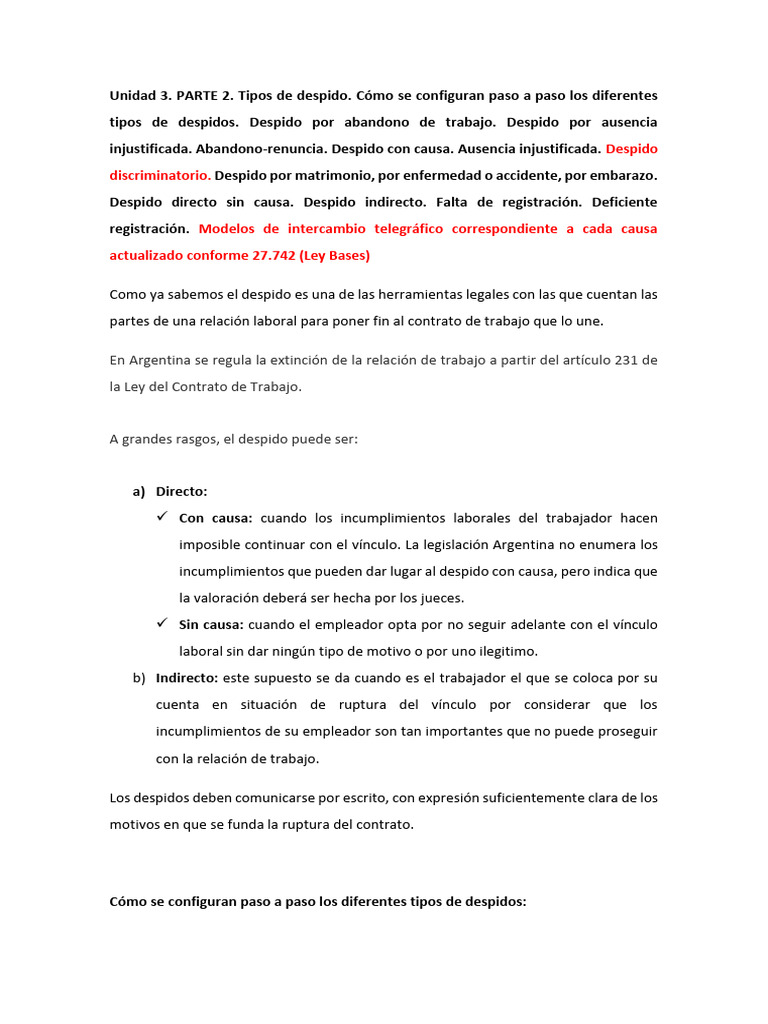 Unidad 3. PARTE 2. Tipos de despido. Cómo se configuran paso a paso los diferentes tipos de despidos. Despido por abandono de trabajo. Despido por ausencia injustificada. Abandono-renuncia. Despido con causa. Ausencia injustificada. Despido discriminatorio. Despido por matrimonio, por enfermedad o accidente, por embarazo. Despido directo sin causa. Despido indirecto. Falta de registración. Deficiente registración. Modelos de intercambio telegráfico correspondiente a cada causa actualizado conforme 27.742 (Ley Bases)

Como ya sabemos el despido es una de las herramientas legales con las que cuentan las partes de una relación laboral para poner fin al contrato de trabajo que lo une.

En Argentina se regula la extinción de la relación de trabajo a partir del artículo 231 de la Ley del Contrato de Trabajo.

A grandes rasgos, el despido puede ser:

a) Directo:
✓ Con causa: cuando los incumplimientos laborales del trabajador hacen imposible continuar con el vínculo. La legislación Argentina no enumera los incumplimientos que pueden dar lugar al despido con causa, pero indica que la valoración deberá ser hecha por los jueces.
✓ Sin causa: cuando el empleador opta por no seguir adelante con el vínculo laboral sin dar ningún tipo de motivo o por uno ilegitimo.
b) Indirecto: este supuesto se da cuando es el trabajador el que se coloca por su cuenta en situación de ruptura del vínculo por considerar que los incumplimientos de su empleador son tan importantes que no puede proseguir con la relación de trabajo.

Los despidos deben comunicarse por escrito, con expresión suficientemente clara de los motivos en que se funda la ruptura del contrato.

Cómo se configuran paso a paso los diferentes tipos de despidos: